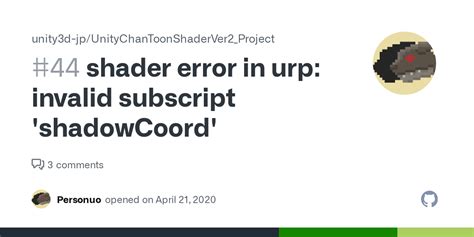 unity3d-jp/UnityChanToonShaderVer2_Project

#44 shader error in urp: invalid subscript 'shadowCoord'

3 comments

Personuo opened on April 21, 2020